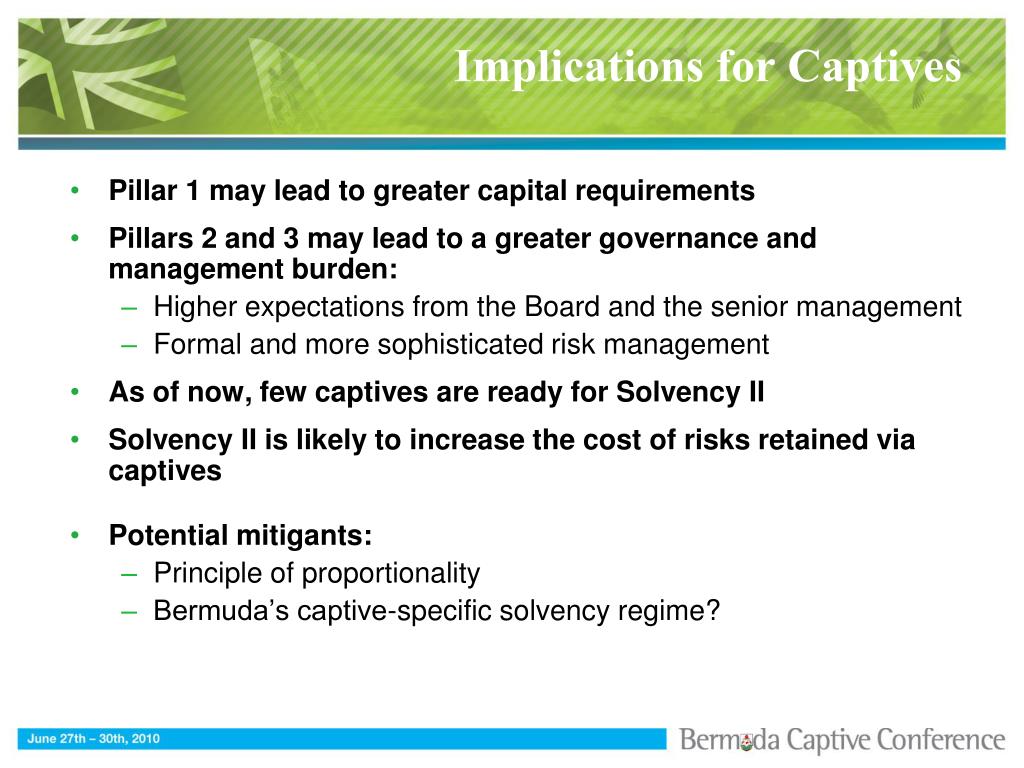 Implications for Captives

• Pillar 1 may lead to greater capital requirements
• Pillars 2 and 3 may lead to a greater governance and management burden:
– Higher expectations from the Board and the senior management
– Formal and more sophisticated risk management
• As of now, few captives are ready for Solvency II
• Solvency II is likely to increase the cost of risks retained via captives

• Potential mitigants:
– Principle of proportionality
– Bermuda's captive-specific solvency regime?

June 27th – 30th, 2010

Bermuda Captive Conference